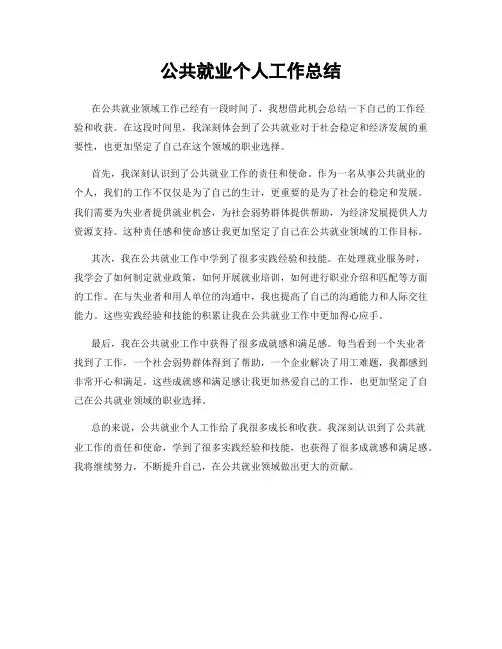 公共就业个人工作总结

在公共就业领域工作已经有一段时间了，我想借此机会总结一下自己的工作经验和收获。在这段时间里，我深刻体会到了公共就业对于社会稳定和经济发展的重要性，也更加坚定了自己在这个领域的职业选择。

首先，我深刻认识到了公共就业工作的责任和使命。作为一名从事公共就业的个人，我们的工作不仅仅是为了自己的生计，更重要的是为了社会的稳定和发展。我们需要为失业者提供就业机会，为社会弱势群体提供帮助，为经济发展提供人力资源支持。这种责任感和使命感让我更加坚定了自己在公共就业领域的工作目标。

其次，我在公共就业工作中学到了很多实践经验和技能。在处理就业服务时，我学会了如何制定就业政策，如何开展就业培训，如何进行职业介绍和匹配等方面的工作。在与失业者和用人单位的沟通中，我也提高了自己的沟通能力和人际交往能力。这些实践经验和技能的积累让我在公共就业工作中更加得心应手。

最后，我在公共就业工作中获得了很多成就感和满足感。每当看到一个失业者找到了工作，一个社会弱势群体得到了帮助，一个企业解决了用工难题，我都感到非常开心和满足。这些成就感和满足感让我更加热爱自己的工作，也更加坚定了自己在公共就业领域的职业选择。

总的来说，公共就业个人工作给了我很多成长和收获。我深刻认识到了公共就业工作的责任和使命，学到了很多实践经验和技能，也获得了很多成就感和满足感。我将继续努力，不断提升自己，在公共就业领域做出更大的贡献。